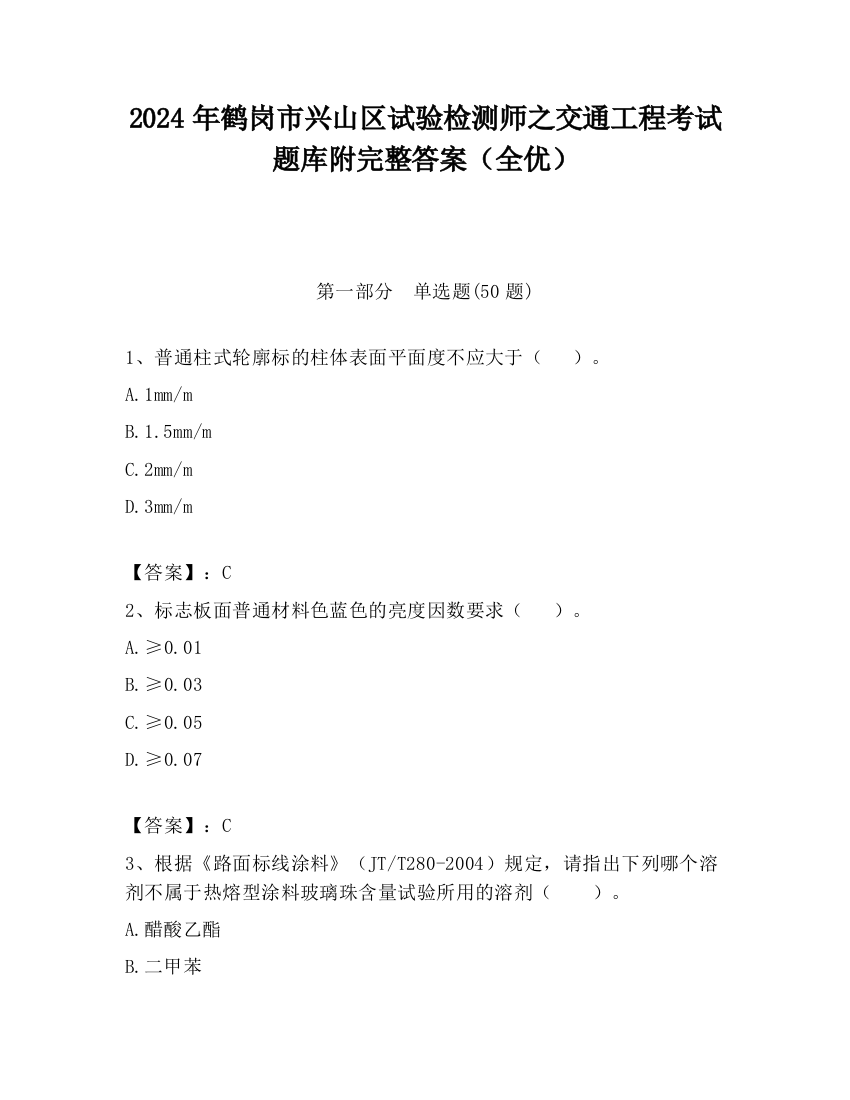 2024 年鹤岗市兴山区试验检测师之交通工程考试题库附完整答案（全优）

第一部分　单选题(50 题)

1、普通柱式轮廓标的柱体表面平面度不应大于（　　）。

A. 1mm/m

B. 1.5mm/m

C. 2mm/m

D. 3mm/m

【答案】：C

2、标志板面普通材料色蓝色的亮度因数要求（　　）。

A. ≥0.01

B. ≥0.03

C. ≥0.05

D. ≥0.07

【答案】：C

3、根据《路面标线涂料》（JT/T280-2004）规定，请指出下列哪个溶剂不属于热熔型涂料玻璃珠含量试验所用的溶剂（　　）。

A. 醋酸乙酯

B. 二甲苯